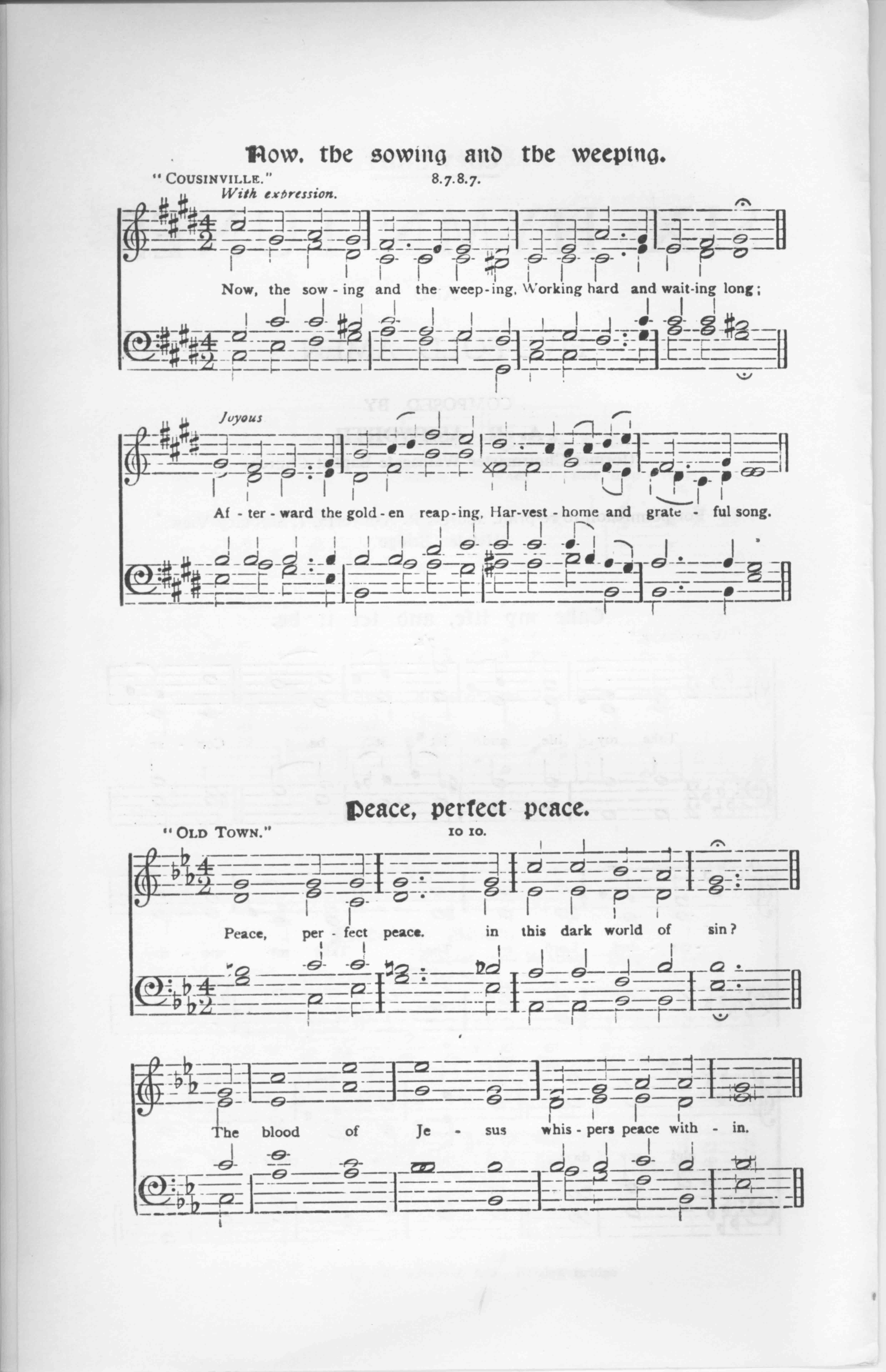 Now, the sowing and the weeping.

"COUSINVILLE." 8.7.8.7.

With expression.

Now, the sow - ing and the weep - ing, Working hard and wait - ing long;

Joyous

Af - ter - ward the gold - en reap - ing, Har - vest - home and grate - ful song.

Peace, perfect peace.

"OLD TOWN." 10 10.

Peace, per - fect peace. in this dark world of sin?

The blood of Je - sus whis - pers peace with - in.